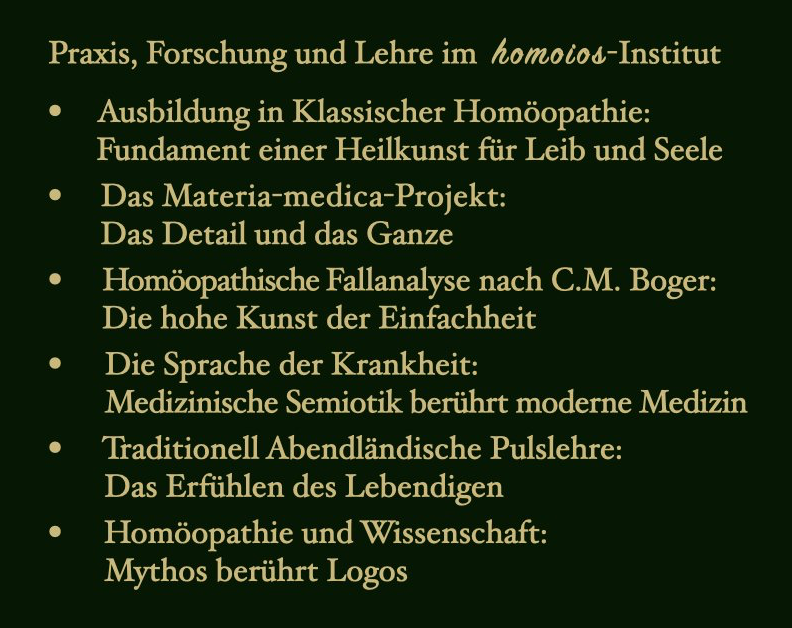 Praxis, Forschung und Lehre im homoios-Institut

• Ausbildung in Klassischer Homöopathie: Fundament einer Heilkunst für Leib und Seele
• Das Materia-medica-Projekt: Das Detail und das Ganze
• Homöopathische Fallanalyse nach C.M. Boger: Die hohe Kunst der Einfachheit
• Die Sprache der Krankheit: Medizinische Semiotik berührt moderne Medizin
• Traditionell Abendländische Pulslehre: Das Erfühlen des Lebendigen
• Homöopathie und Wissenschaft: Mythos berührt Logos